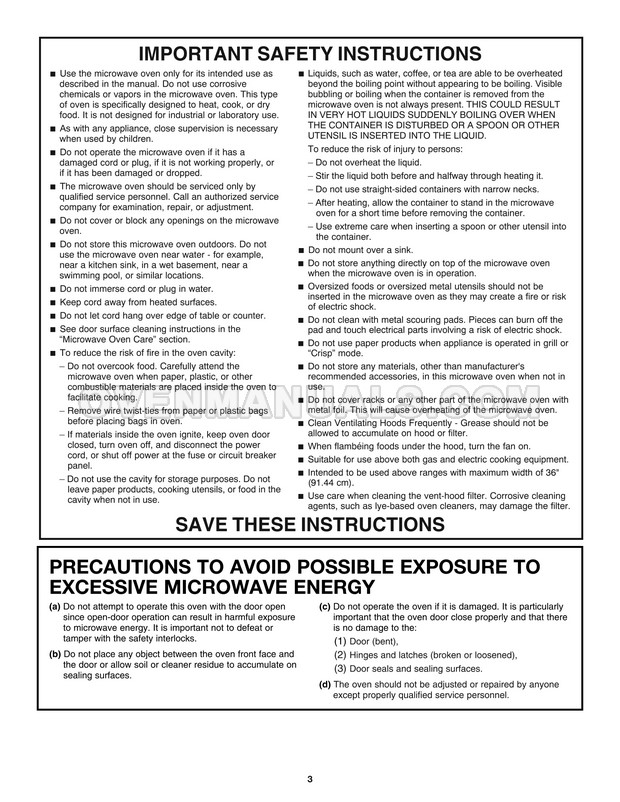 IMPORTANT SAFETY INSTRUCTIONS

■ Use the microwave oven only for its intended use as described in the manual. Do not use corrosive chemicals or vapors in the microwave oven. This type of oven is specifically designed to heat, cook, or dry food. It is not designed for industrial or laboratory use.

■ As with any appliance, close supervision is necessary when used by children.

■ Do not operate the microwave oven if it has a damaged cord or plug, if it is not working properly, or if it has been damaged or dropped.

■ The microwave oven should be serviced only by qualified service personnel. Call an authorized service company for examination, repair, or adjustment.

■ Do not cover or block any openings on the microwave oven.

■ Do not store this microwave oven outdoors. Do not use the microwave oven near water - for example, near a kitchen sink, in a wet basement, near a swimming pool, or similar locations.

■ Do not immerse cord or plug in water.

■ Keep cord away from heated surfaces.

■ Do not let cord hang over edge of table or counter.

■ See door surface cleaning instructions in the "Microwave Oven Care" section.

■ To reduce the risk of fire in the oven cavity:

– Do not overcook food. Carefully attend the microwave oven when paper, plastic, or other combustible materials are placed inside the oven to facilitate cooking.

– Remove wire twist-ties from paper or plastic bags before placing bags in oven.

– If materials inside the oven ignite, keep oven door closed, turn oven off, and disconnect the power cord, or shut off power at the fuse or circuit breaker panel.

– Do not use the cavity for storage purposes. Do not leave paper products, cooking utensils, or food in the cavity when not in use.

■ Liquids, such as water, coffee, or tea are able to be overheated beyond the boiling point without appearing to be boiling. Visible bubbling or boiling when the container is removed from the microwave oven is not always present. THIS COULD RESULT IN VERY HOT LIQUIDS SUDDENLY BOILING OVER WHEN THE CONTAINER IS DISTURBED OR A SPOON OR OTHER UTENSIL IS INSERTED INTO THE LIQUID.

To reduce the risk of injury to persons:

– Do not overheat the liquid.

– Stir the liquid both before and halfway through heating it.

– Do not use straight-sided containers with narrow necks.

– After heating, allow the container to stand in the microwave oven for a short time before removing the container.

– Use extreme care when inserting a spoon or other utensil into the container.

■ Do not mount over a sink.

■ Do not store anything directly on top of the microwave oven when the microwave oven is in operation.

■ Oversized foods or oversized metal utensils should not be inserted in the microwave oven as they may create a fire or risk of electric shock.

■ Do not clean with metal scouring pads. Pieces can burn off the pad and touch electrical parts involving a risk of electric shock.

■ Do not use paper products when appliance is operated in grill or "Crisp" mode.

■ Do not store any materials, other than manufacturer's recommended accessories, in this microwave oven when not in use.

■ Do not cover racks or any other part of the microwave oven with metal foil. This will cause overheating of the microwave oven.

■ Clean Ventilating Hoods Frequently - Grease should not be allowed to accumulate on hood or filter.

■ When flambéing foods under the hood, turn the fan on.

■ Suitable for use above both gas and electric cooking equipment.

■ Intended to be used above ranges with maximum width of 36" (91.44 cm).

■ Use care when cleaning the vent-hood filter. Corrosive cleaning agents, such as lye-based oven cleaners, may damage the filter.

OVENMANUALS.COM

SAVE THESE INSTRUCTIONS

PRECAUTIONS TO AVOID POSSIBLE EXPOSURE TO EXCESSIVE MICROWAVE ENERGY

(a) Do not attempt to operate this oven with the door open since open-door operation can result in harmful exposure to microwave energy. It is important not to defeat or tamper with the safety interlocks.

(b) Do not place any object between the oven front face and the door or allow soil or cleaner residue to accumulate on sealing surfaces.

(c) Do not operate the oven if it is damaged. It is particularly important that the oven door close properly and that there is no damage to the:

(1) Door (bent),

(2) Hinges and latches (broken or loosened),

(3) Door seals and sealing surfaces.

(d) The oven should not be adjusted or repaired by anyone except properly qualified service personnel.

3